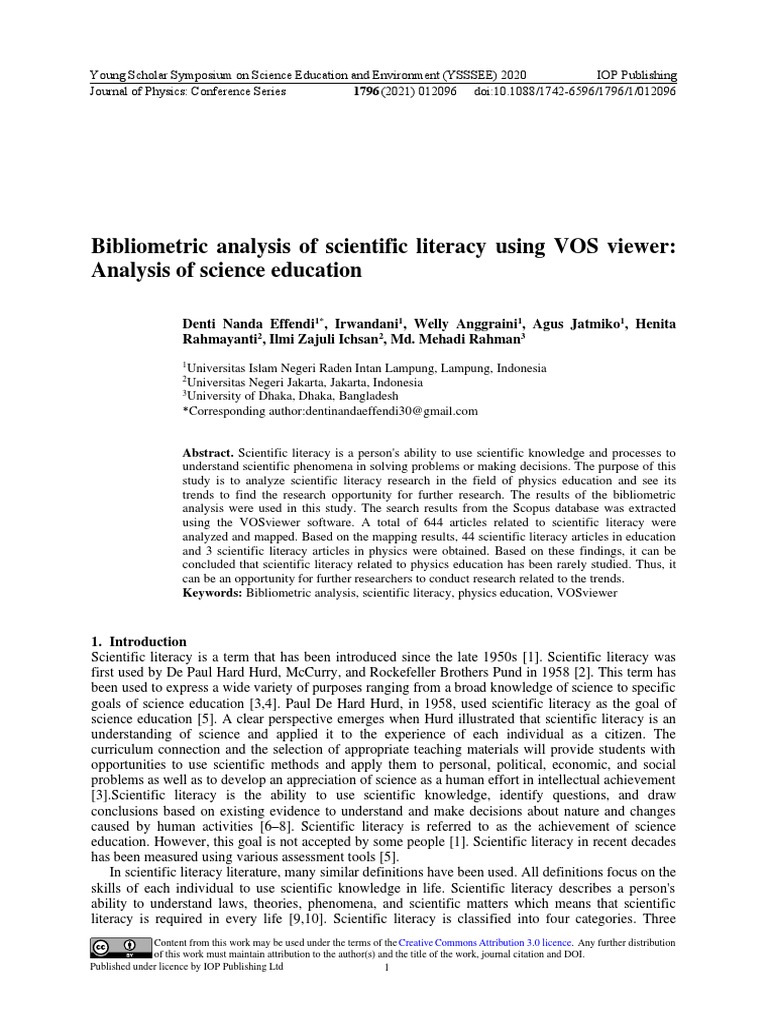 Young Scholar Symposium on Science Education and Environment (YSSSEE) 2020 IOP Publishing
Journal of Physics: Conference Series **1796** (2021) 012096 doi:10.1088/1742-6596/1796/1/012096

**Bibliometric analysis of scientific literacy using VOS viewer: Analysis of science education**

**Denti Nanda Effendi$^{1*}$, Irwandani$^{1}$, Welly Anggraini$^{1}$, Agus Jatmiko$^{1}$, Henita Rahmayanti$^{2}$, Ilmi Zajuli Ichsan$^{2}$, Md. Mehadi Rahman$^{3}$**

$^{1}$Universitas Islam Negeri Raden Intan Lampung, Lampung, Indonesia
$^{2}$Universitas Negeri Jakarta, Jakarta, Indonesia
$^{3}$University of Dhaka, Dhaka, Bangladesh
*Corresponding author:dentinandaeffendi30@gmail.com

**Abstract.** Scientific literacy is a person's ability to use scientific knowledge and processes to understand scientific phenomena in solving problems or making decisions. The purpose of this study is to analyze scientific literacy research in the field of physics education and see its trends to find the research opportunity for further research. The results of the bibliometric analysis were used in this study. The search results from the Scopus database was extracted using the VOSviewer software. A total of 644 articles related to scientific literacy were analyzed and mapped. Based on the mapping results, 44 scientific literacy articles in education and 3 scientific literacy articles in physics were obtained. Based on these findings, it can be concluded that scientific literacy related to physics education has been rarely studied. Thus, it can be an opportunity for further researchers to conduct research related to the trends.
**Keywords:** Bibliometric analysis, scientific literacy, physics education, VOSviewer

**1. Introduction**
Scientific literacy is a term that has been introduced since the late 1950s [1]. Scientific literacy was first used by De Paul Hard Hurd, McCurry, and Rockefeller Brothers Pund in 1958 [2]. This term has been used to express a wide variety of purposes ranging from a broad knowledge of science to specific goals of science education [3,4]. Paul De Hard Hurd, in 1958, used scientific literacy as the goal of science education [5]. A clear perspective emerges when Hurd illustrated that scientific literacy is an understanding of science and applied it to the experience of each individual as a citizen. The curriculum connection and the selection of appropriate teaching materials will provide students with opportunities to use scientific methods and apply them to personal, political, economic, and social problems as well as to develop an appreciation of science as a human effort in intellectual achievement [3].Scientific literacy is the ability to use scientific knowledge, identify questions, and draw conclusions based on existing evidence to understand and make decisions about nature and changes caused by human activities [6–8]. Scientific literacy is referred to as the achievement of science education. However, this goal is not accepted by some people [1]. Scientific literacy in recent decades has been measured using various assessment tools [5].
In scientific literacy literature, many similar definitions have been used. All definitions focus on the skills of each individual to use scientific knowledge in life. Scientific literacy describes a person's ability to understand laws, theories, phenomena, and scientific matters which means that scientific literacy is required in every life [9,10]. Scientific literacy is classified into four categories. Three

Content from this work may be used under the terms of the Creative Commons Attribution 3.0 licence. Any further distribution of this work must maintain attribution to the author(s) and the title of the work, journal citation and DOI.
Published under licence by IOP Publishing Ltd 1